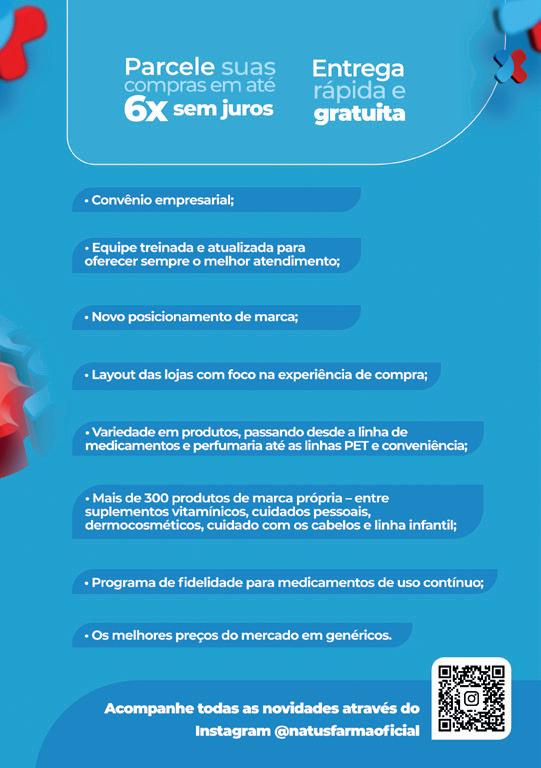 Parcele suas compras em até 6x sem juros

Entrega rápida e gratuita

• Convênio empresarial;

• Equipe treinada e atualizada para oferecer sempre o melhor atendimento;

• Novo posicionamento de marca;

• Layout das lojas com foco na experiência de compra;

• Variedade em produtos, passando desde a linha de medicamentos e perfumaria até as linhas PET e conveniência;

• Mais de 300 produtos de marca própria – entre suplementos vitamínicos, cuidados pessoais, dermocosméticos, cuidado com os cabelos e linha infantil;

• Programa de fidelidade para medicamentos de uso contínuo;

• Os melhores preços do mercado em genéricos.

Acompanhe todas as novidades através do Instagram @natusfarmaoficial